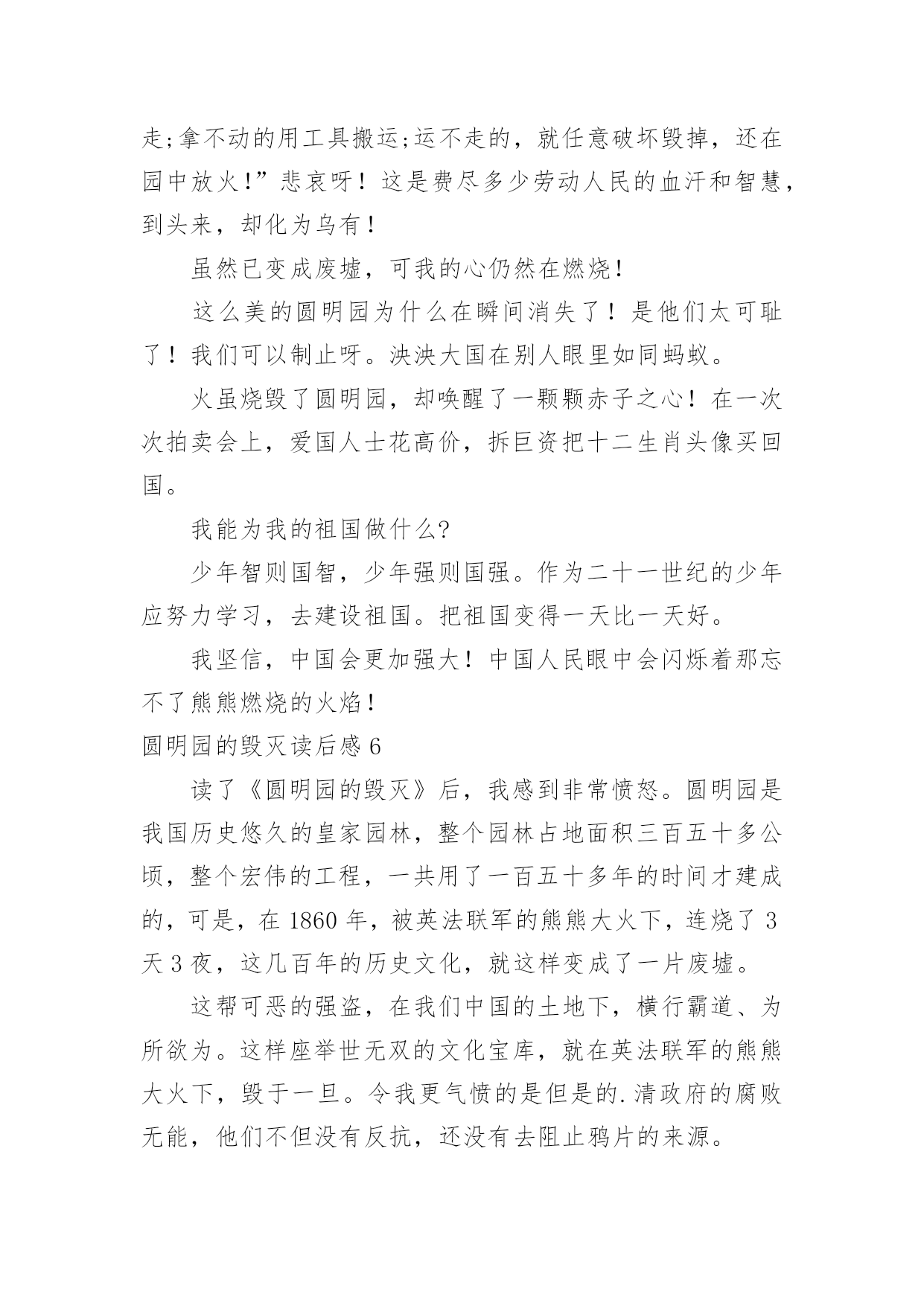 走;拿不动的用工具搬运;运不走的，就任意破坏毁掉，还在园中放火!”悲哀呀！这是费尽多少劳动人民的血汗和智慧，到头来，却化为乌有!

虽然已变成废墟，可我的心仍然在燃烧!

这么美的圆明园为什么在瞬间消失了！是他们太可耻了！我们可以制止呀。泱泱大国在别人眼里如同蚂蚁。

火虽烧毁了圆明园，却唤醒了一颗颗赤子之心！在一次次拍卖会上，爱国人士花高价，拆巨资把十二生肖头像买回国。

我能为我的祖国做什么?

少年智则国智，少年强则国强。作为二十一世纪的少年应努力学习，去建设祖国。把祖国变得一天比一天好。

我坚信，中国会更加强大！中国人民眼中会闪烁着那忘不了熊熊燃烧的火焰!

圆明园的毁灭读后感 6

读了《圆明园的毁灭》后，我感到非常愤怒。圆明园是我国历史悠久的皇家园林，整个园林占地面积三百五十多公顷，整个宏伟的工程，一共用了一百五十多年的时间才建成的，可是，在 1860 年，被英法联军的熊熊大火下，连烧了 3 天 3 夜，这几百年的历史文化，就这样变成了一片废墟。

这帮可恶的强盗，在我们中国的土地下，横行霸道、为所欲为。这样座举世无双的文化宝库，就在英法联军的熊熊大火下，毁于一旦。令我更气愤的是但是的.清政府的腐败无能，他们不但没有反抗，还没有去阻止鸦片的来源。